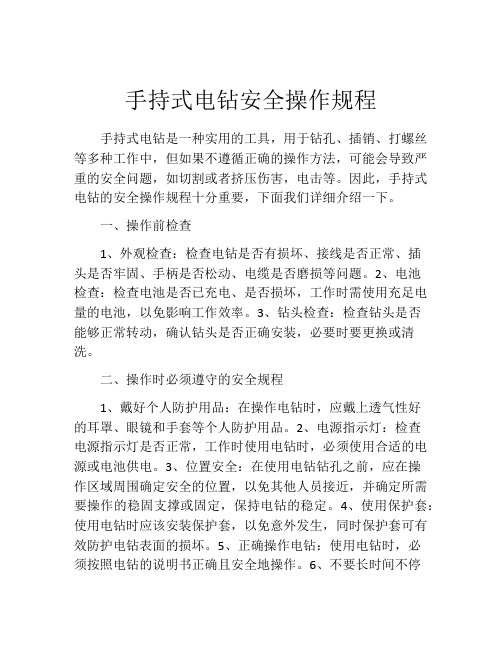 手持式电钻安全操作规程

手持式电钻是一种实用的工具，用于钻孔、插销、打螺丝等多种工作中，但如果不遵循正确的操作方法，可能会导致严重的安全问题，如切割或者挤压伤害，电击等。因此，手持式电钻的安全操作规程十分重要，下面我们详细介绍一下。

一、操作前检查

1、外观检查：检查电钻是否有损坏、接线是否正常、插头是否牢固、手柄是否松动、电缆是否磨损等问题。2、电池检查：检查电池是否已充电、是否损坏，工作时需使用充足电量的电池，以免影响工作效率。3、钻头检查：检查钻头是否能够正常转动，确认钻头是否正确安装，必要时要更换或清洗。

二、操作时必须遵守的安全规程

1、戴好个人防护用品：在操作电钻时，应戴上透气性好的耳罩、眼镜和手套等个人防护用品。2、电源指示灯：检查电源指示灯是否正常，工作时使用电钻时，必须使用合适的电源或电池供电。3、位置安全：在使用电钻钻孔之前，应在操作区域周围确定安全的位置，以免其他人员接近，并确定所需要操作的稳固支撑或固定，保持电钻的稳定。4、使用保护套：使用电钻时应该安装保护套，以免意外发生，同时保护套可有效防护电钻表面的损坏。5、正确操作电钻：使用电钻时，必须按照电钻的说明书正确且安全地操作。6、不要长时间不停